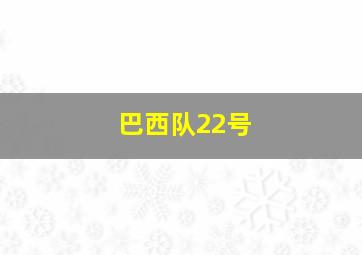 巴西队22号